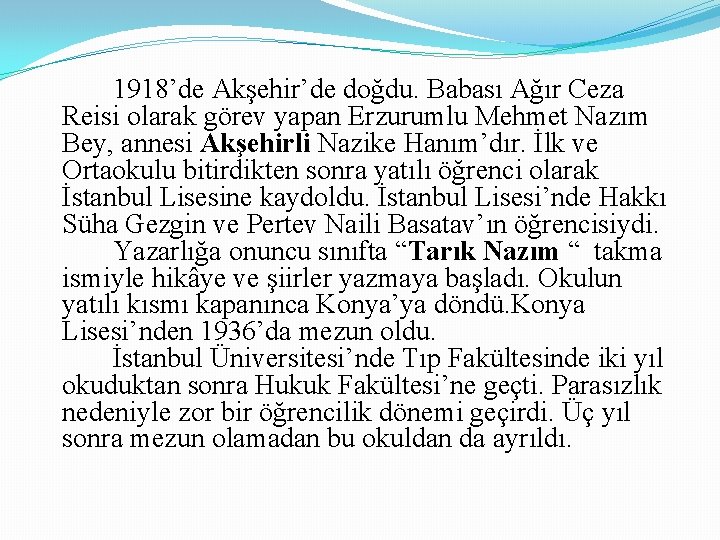 1918’de Akşehir’de doğdu. Babası Ağır Ceza Reisi olarak görev yapan Erzurumlu Mehmet Nazım Bey, annesi Akşehirli Nazike Hanım’dır. İlk ve Ortaokulu bitirdikten sonra yatılı öğrenci olarak İstanbul Lisesine kaydoldu. İstanbul Lisesi’nde Hakkı Süha Gezgin ve Pertev Naili Basatav’ın öğrencisiydi.

Yazarlığa onuncu sınıfta “Tarık Nazım “ takma ismiyle hikâye ve şiirler yazmaya başladı. Okulun yatılı kısmı kapanınca Konya’ya döndü.Konya Lisesi’nden 1936’da mezun oldu.

İstanbul Üniversitesi’nde Tıp Fakültesinde iki yıl okuduktan sonra Hukuk Fakültesi’ne geçti. Parasızlık nedeniyle zor bir öğrencilik dönemi geçirdi. Üç yıl sonra mezun olamadan bu okuldan da ayrıldı.